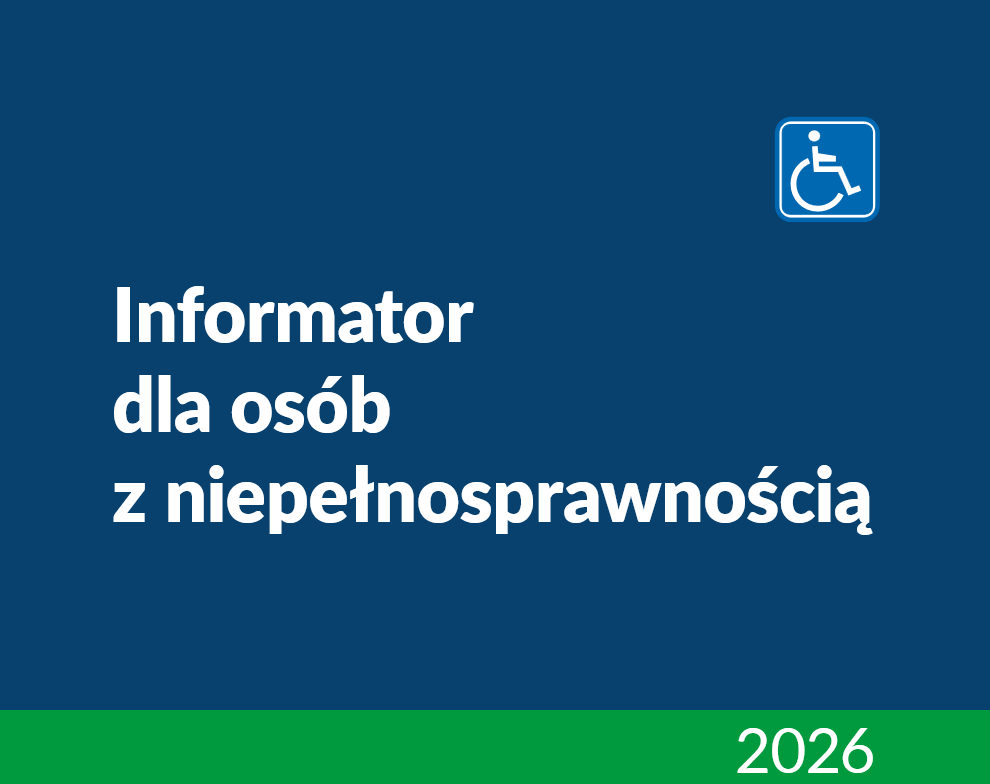 Informator dla osób z niepełnosprawnością

2026